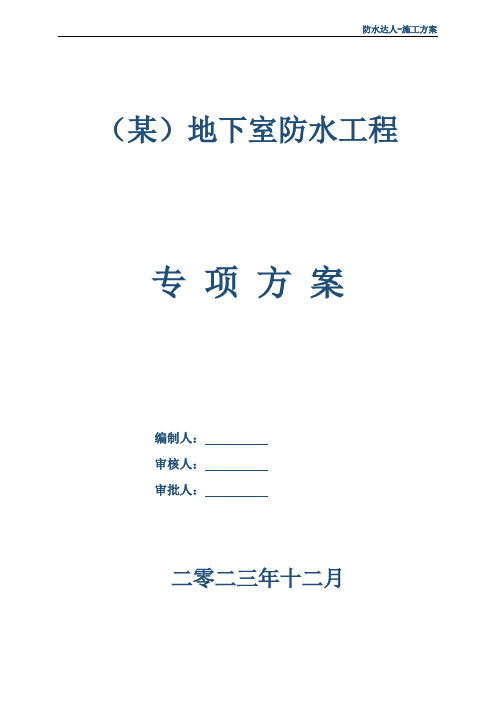 防水达人-施工方案

（某）地下室防水工程

专 项 方 案

编制人：

审核人：

审批人：

二零二三年十二月